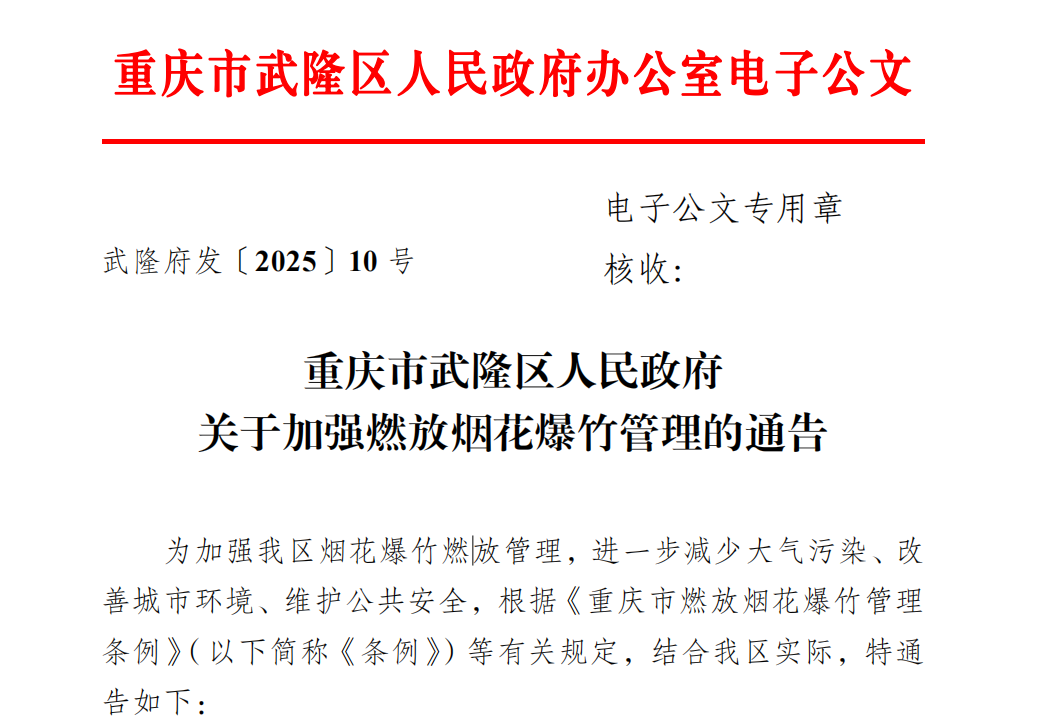 重庆市武隆区人民政府办公室电子公文

电子公文专用章

武隆府发〔2025〕10号

核收:

重庆市武隆区人民政府
关于加强燃放烟花爆竹管理的通告

为加强我区烟花爆竹燃放管理，进一步减少大气污染、改善城市环境、维护公共安全，根据《重庆市燃放烟花爆竹管理条例》(以下简称《条例》)等有关规定，结合我区实际，特通告如下：